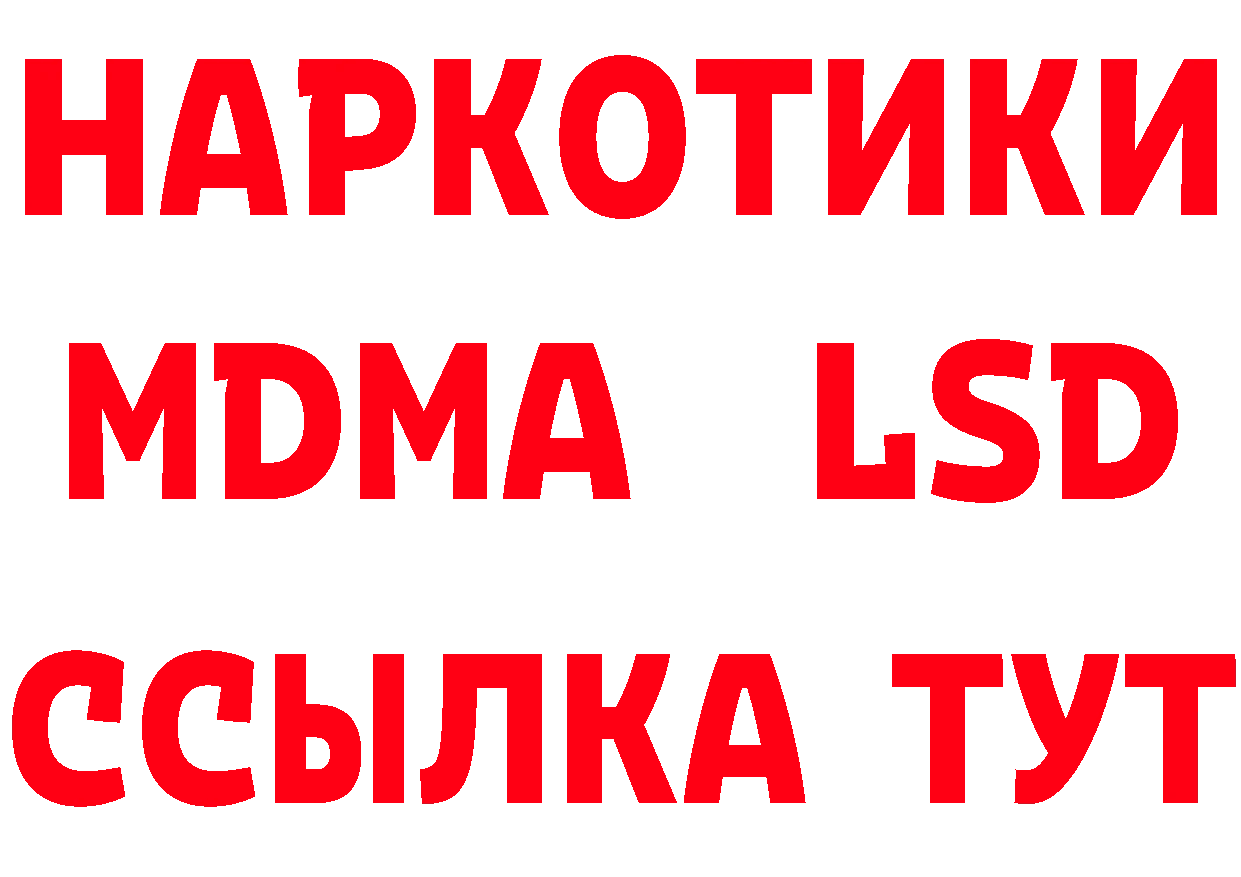 НАРКОТИКИ
MDMA LSD
ССЫЛКА ТУТ